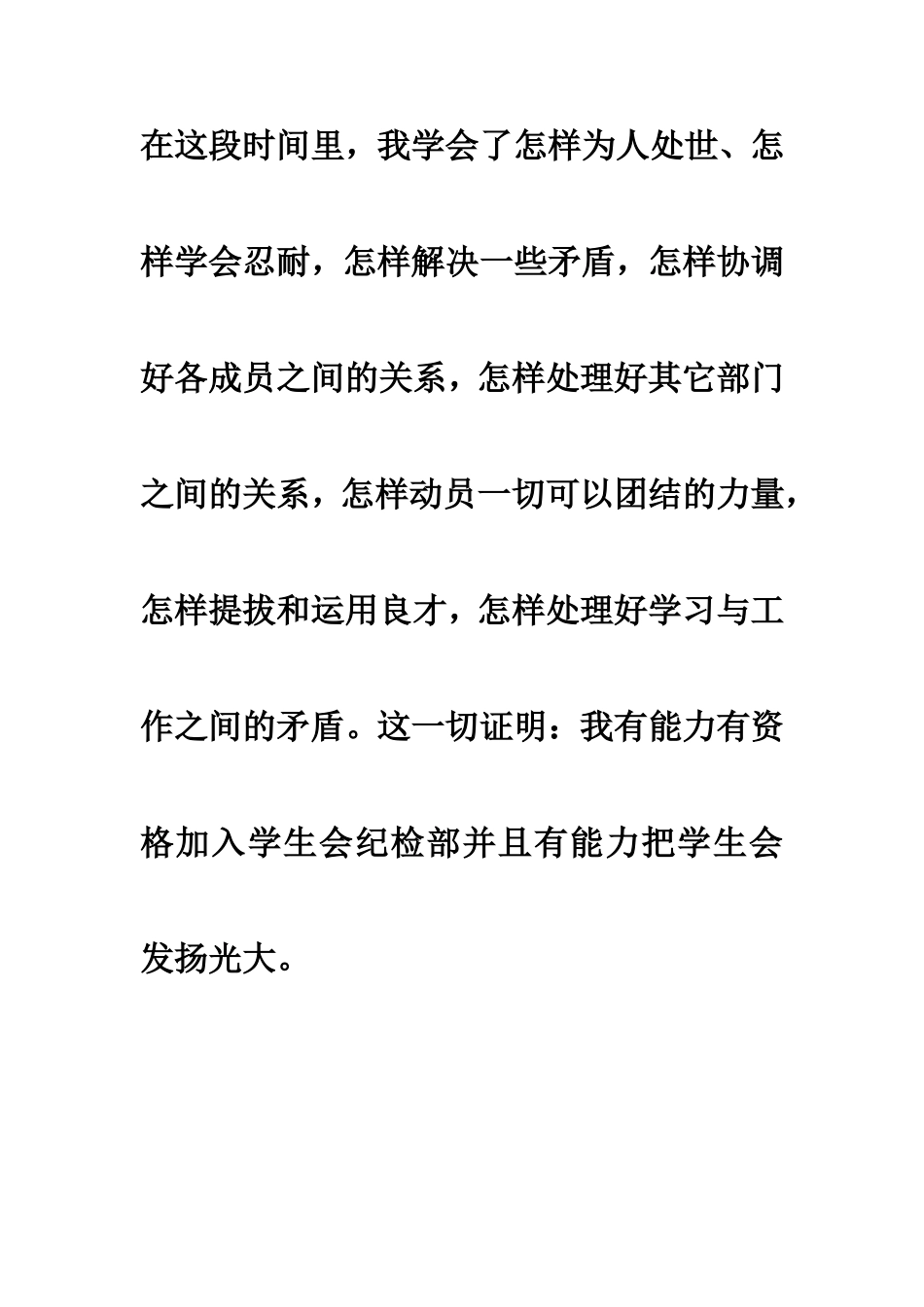 在这段时间里，我学会了怎样为人处世、怎样学会忍耐，怎样解决一些矛盾，怎样协调好各成员之间的关系，怎样处理好其它部门之间的关系，怎样动员一切可以团结的力量，怎样提拔和运用良才，怎样处理好学习与工作之间的矛盾。这一切证明：我有能力有资格加入学生会纪检部并且有能力把学生会发扬光大。